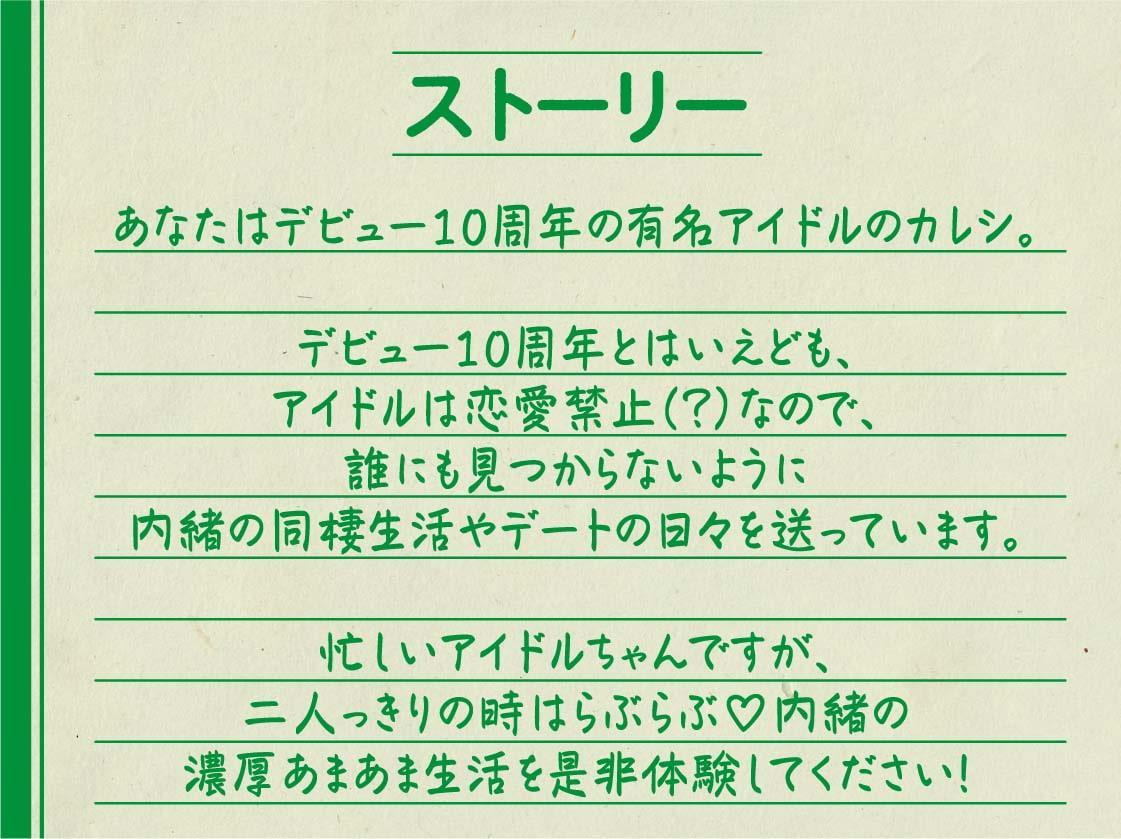 ストーリー

あなたはデビュー10周年の有名アイドルのカレシ。

デビュー10周年とはいえども、
アイドルは恋愛禁止(?)なので、
誰にも見つからないように
内緒の同棲生活やデートの日々を送っています。

忙しいアイドルちゃんですが、
二人っきりの時はらぶらぶ♡内緒の
濃厚あまあま生活を是非体験してください!